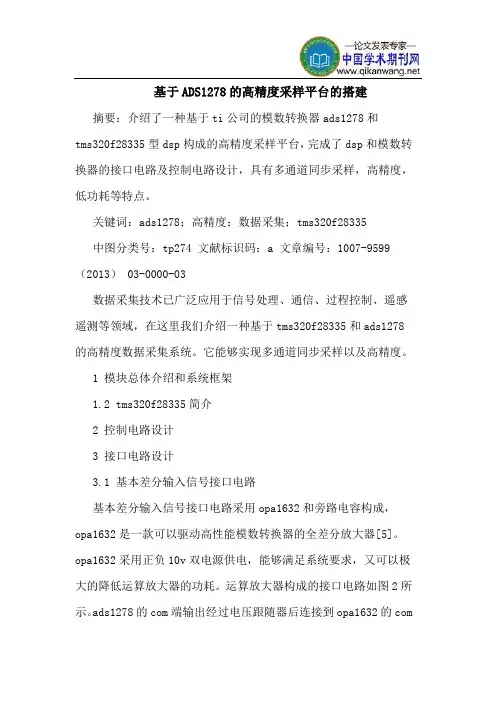 —论文发表专家—
中国学术期刊网
www.qikanwang.net

基于ADS1278的高精度采样平台的搭建

摘要：介绍了一种基于ti公司的模数转换器ads1278和tms320f28335型dsp构成的高精度采样平台，完成了dsp和模数转换器的接口电路及控制电路设计，具有多通道同步采样，高精度，低功耗等特点。

关键词：ads1278；高精度；数据采集；tms320f28335

中图分类号：tp274 文献标识码：a 文章编号：1007-9599（2013） 03-0000-03

数据采集技术已广泛应用于信号处理、通信、过程控制、遥感遥测等领域，在这里我们介绍一种基于tms320f28335和ads1278的高精度数据采集系统。它能够实现多通道同步采样以及高精度。

1 模块总体介绍和系统框架

1.2 tms320f28335简介

2 控制电路设计

3 接口电路设计

3.1 基本差分输入信号接口电路

基本差分输入信号接口电路采用opa1632和旁路电容构成，opa1632是一款可以驱动高性能模数转换器的全差分放大器[5]。opa1632采用正负10v双电源供电，能够满足系统要求，又可以极大的降低运算放大器的功耗。运算放大器构成的接口电路如图2所示。ads1278的com端输出经过电压跟随器后连接到opa1632的com